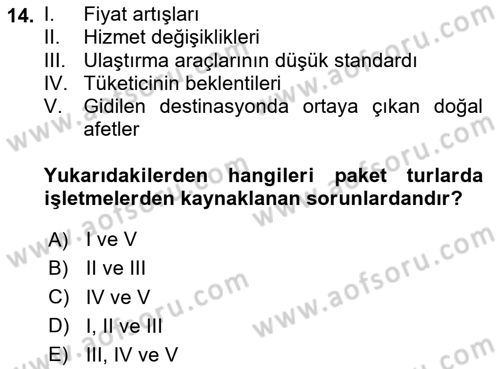 14. I. Fiyat artışları
II. Hizmet değişiklikleri
III. Ulaştırma araçlarının düşük standardı
IV. Tüketicinin beklentileri
V. Gidilen destinasyonda ortaya çıkan doğal afetler

Yukarıdakilerden hangileri paket turlarda işletmelerden kaynaklanan sorunlardandır?

A) I ve V
B) II ve III
C) IV ve V
D) I, II ve III
E) III, IV ve V

www.aofsoru.com